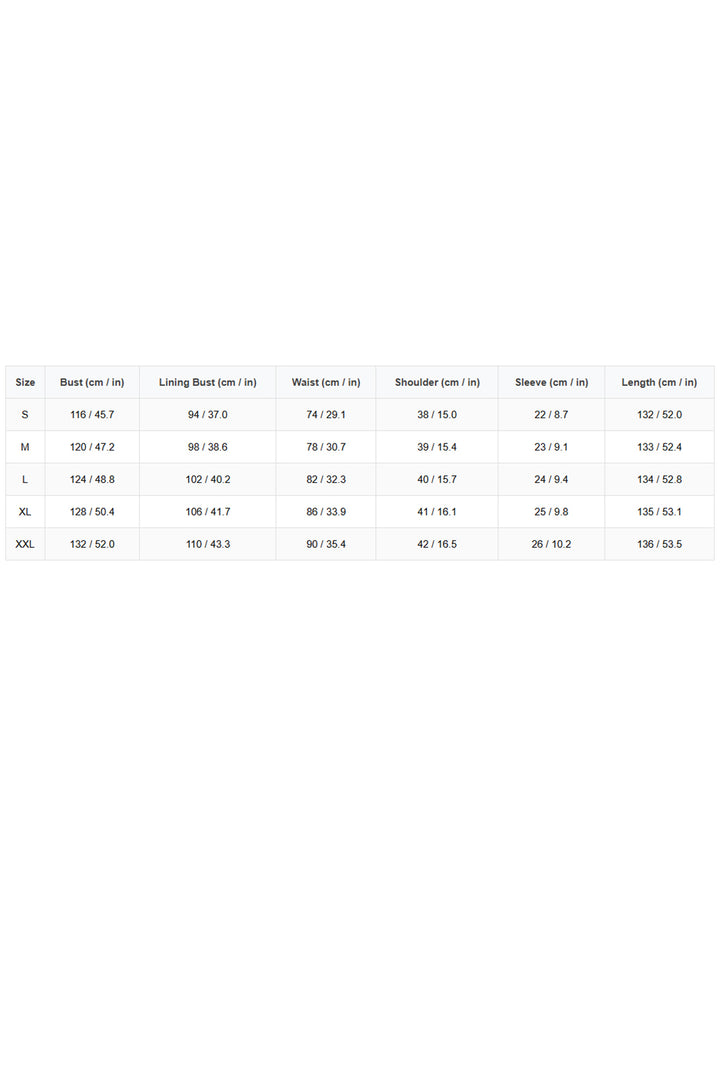 | Size | Bust (cm / in) | Lining Bust (cm / in) | Waist (cm / in) | Shoulder (cm / in) | Sleeve (cm / in) | Length (cm / in) |
|---|---|---|---|---|---|---|
| S | 116 / 45.7 | 94 / 37.0 | 74 / 29.1 | 38 / 15.0 | 22 / 8.7 | 132 / 52.0 |
| M | 120 / 47.2 | 98 / 38.6 | 78 / 30.7 | 39 / 15.4 | 23 / 9.1 | 133 / 52.4 |
| L | 124 / 48.8 | 102 / 40.2 | 82 / 32.3 | 40 / 15.7 | 24 / 9.4 | 134 / 52.8 |
| XL | 128 / 50.4 | 106 / 41.7 | 86 / 33.9 | 41 / 16.1 | 25 / 9.8 | 135 / 53.1 |
| XXL | 132 / 52.0 | 110 / 43.3 | 90 / 35.4 | 42 / 16.5 | 26 / 10.2 | 136 / 53.5 |